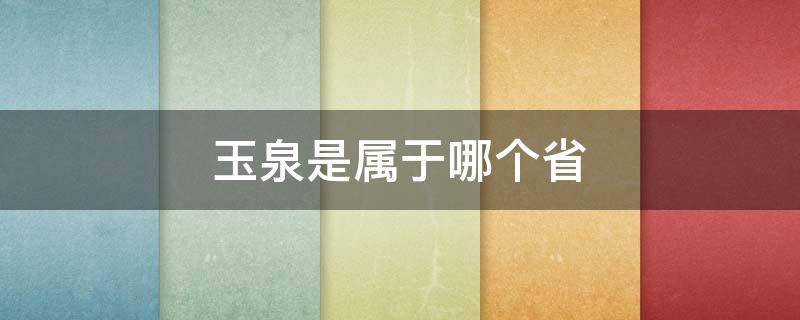 玉泉是属于哪个省